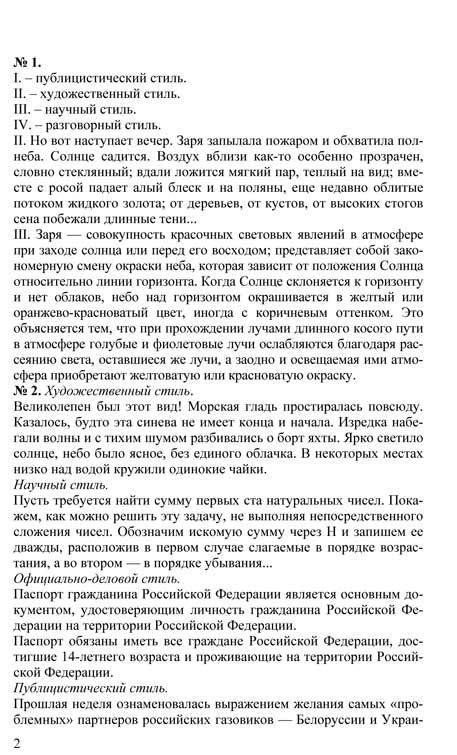 № 1.
I. – публицистический стиль.
II. – художественный стиль.
III. – научный стиль.
IV. – разговорный стиль.
II. Но вот наступает вечер. Заря запылала пожаром и обхватила полнеба. Солнце садится. Воздух вблизи как-то особенно прозрачен, словно стеклянный; вдали ложится мягкий пар, теплый на вид; вместе с росой падает алый блеск и на поляны, еще недавно облитые потоком жидкого золота; от деревьев, от кустов, от высоких стогов сена побежали длинные тени...
III. Заря — совокупность красочных световых явлений в атмосфере при заходе солнца или перед его восходом; представляет собой закономерную смену окраски неба, которая зависит от положения Солнца относительно линии горизонта. Когда Солнце склоняется к горизонту и нет облаков, небо над горизонтом окрашивается в желтый или оранжево-красноватый цвет, иногда с коричневым оттенком. Это объясняется тем, что при прохождении лучами длинного косого пути в атмосфере голубые и фиолетовые лучи ослабляются благодаря рассеянию света, оставшиеся же лучи, а заодно и освещаемая ими атмосфера приобретают желтоватую или красноватую окраску.
№ 2. Художественный стиль.
Великолепен был этот вид! Морская гладь простиралась повсюду. Казалось, будто эта синева не имеет конца и начала. Изредка набегали волны и с тихим шумом разбивались о борт яхты. Ярко светило солнце, небо было ясное, без единого облачка. В некоторых местах низко над водой кружили одинокие чайки.
Научный стиль.
Пусть требуется найти сумму первых ста натуральных чисел. Покажем, как можно решить эту задачу, не выполняя непосредственного сложения чисел. Обозначим искомую сумму через Н и запишем ее дважды, расположив в первом случае слагаемые в порядке возрастания, а во втором — в порядке убывания...
Официально-деловой стиль.
Паспорт гражданина Российской Федерации является основным документом, удостоверяющим личность гражданина Российской Федерации на территории Российской Федерации.
Паспорт обязаны иметь все граждане Российской Федерации, достигшие 14-летнего возраста и проживающие на территории Российской Федерации.
Публицистический стиль.
Прошлая неделя ознаменовалась выражением желания самых «проблемных» партнеров российских газовиков — Белоруссии и Украи-

2